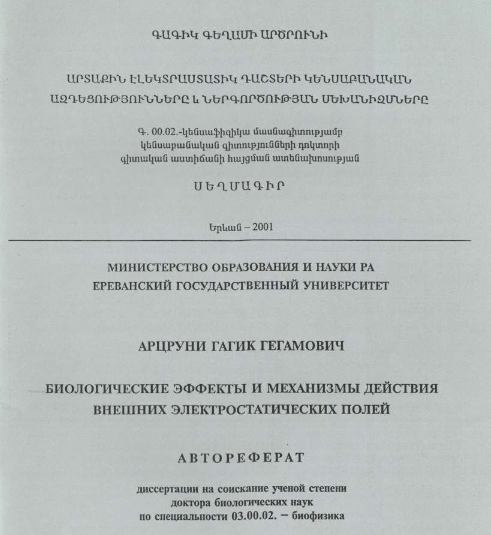 ԳԱԳԻԿ ԳԵՂԱՄԻ ԱՐԾՐՈՒՆԻ

ԱՐՏԱՔԻՆ ԷԼԵԿՏՐԱՍՏԱՏԻԿ ԴԱՇՏԵՐԻ ԿԵՆՍԱԲԱՆԱԿԱՆ ԱԶԴԵՑՈՒԹՅՈՒՆՆԵՐԸ և ՆԵՐԳՈՐԾՈՒԹՅԱՆ ՄԵԽԱՆԻԶՄՆԵՐԸ

Գ. 00.02.-կենսաֆիզիկա մասնագիտությամբ կենսաբանական գիտությունների դոկտորի գիտական աստիճանի հայցման ատենախոսության

ՍԵՂՄԱԳԻՐ

Երևան – 2001

МИНИСТЕРСТВО ОБРАЗОВАНИЯ И НАУКИ РА
ЕРЕВАНСКИЙ ГОСУДАРСТВЕННЫЙ УНИВЕРСИТЕТ

АРЦРУНИ ГАГИК ГЕГАМОВИЧ

БИОЛОГИЧЕСКИЕ ЭФФЕКТЫ И МЕХАНИЗМЫ ДЕЙСТВИЯ ВНЕШНИХ ЭЛЕКТРОСТАТИЧЕСКИХ ПОЛЕЙ

АВТОРЕФЕРАТ

диссертации на соискание ученой степени доктора биологических наук по специальности 03.00.02. – биофизика